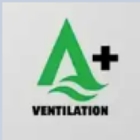 A+
VENTILATION